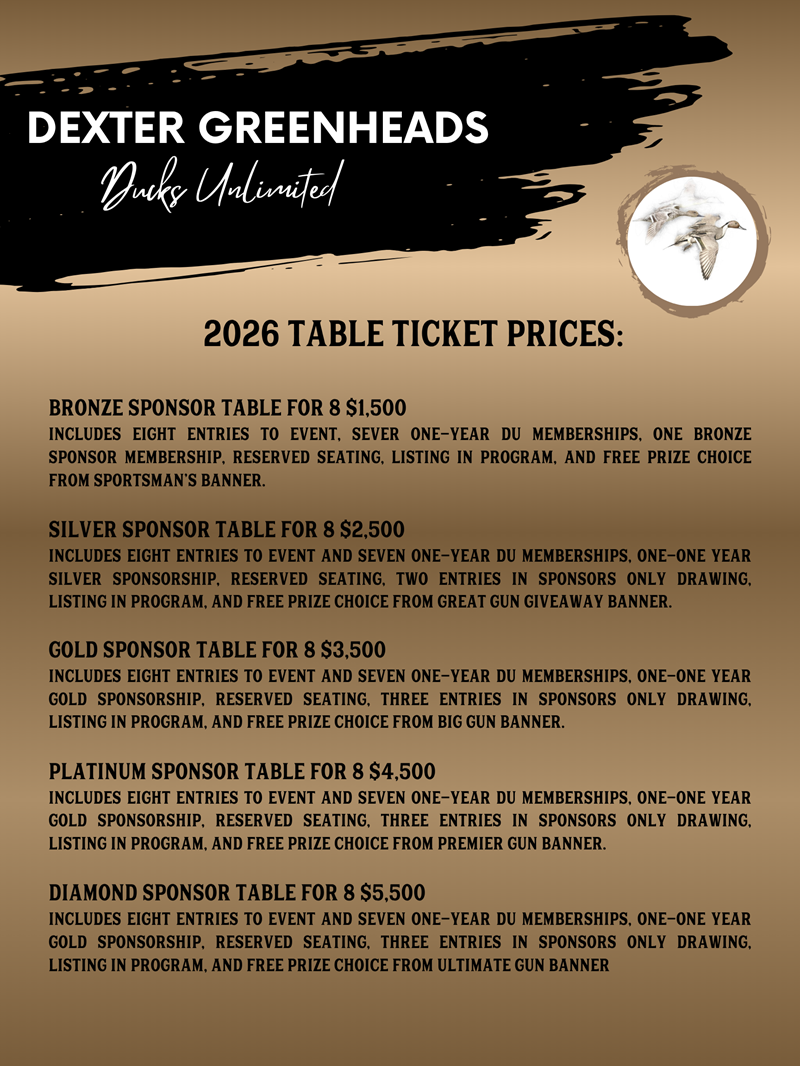 DEXTER GREENHEADS

Ducks Unlimited

2026 TABLE TICKET PRICES:

BRONZE SPONSOR TABLE FOR 8 $1,500
INCLUDES EIGHT ENTRIES TO EVENT, SEVER ONE-YEAR DU MEMBERSHIPS, ONE BRONZE SPONSOR MEMBERSHIP, RESERVED SEATING, LISTING IN PROGRAM, AND FREE PRIZE CHOICE FROM SPORTSMAN'S BANNER.

SILVER SPONSOR TABLE FOR 8 $2,500
INCLUDES EIGHT ENTRIES TO EVENT AND SEVEN ONE-YEAR DU MEMBERSHIPS, ONE-ONE YEAR SILVER SPONSORSHIP, RESERVED SEATING, TWO ENTRIES IN SPONSORS ONLY DRAWING, LISTING IN PROGRAM, AND FREE PRIZE CHOICE FROM GREAT GUN GIVEAWAY BANNER.

GOLD SPONSOR TABLE FOR 8 $3,500
INCLUDES EIGHT ENTRIES TO EVENT AND SEVEN ONE-YEAR DU MEMBERSHIPS, ONE-ONE YEAR GOLD SPONSORSHIP, RESERVED SEATING, THREE ENTRIES IN SPONSORS ONLY DRAWING, LISTING IN PROGRAM, AND FREE PRIZE CHOICE FROM BIG GUN BANNER.

PLATINUM SPONSOR TABLE FOR 8 $4,500
INCLUDES EIGHT ENTRIES TO EVENT AND SEVEN ONE-YEAR DU MEMBERSHIPS, ONE-ONE YEAR GOLD SPONSORSHIP, RESERVED SEATING, THREE ENTRIES IN SPONSORS ONLY DRAWING, LISTING IN PROGRAM, AND FREE PRIZE CHOICE FROM PREMIER GUN BANNER.

DIAMOND SPONSOR TABLE FOR 8 $5,500
INCLUDES EIGHT ENTRIES TO EVENT AND SEVEN ONE-YEAR DU MEMBERSHIPS, ONE-ONE YEAR GOLD SPONSORSHIP, RESERVED SEATING, THREE ENTRIES IN SPONSORS ONLY DRAWING, LISTING IN PROGRAM, AND FREE PRIZE CHOICE FROM ULTIMATE GUN BANNER